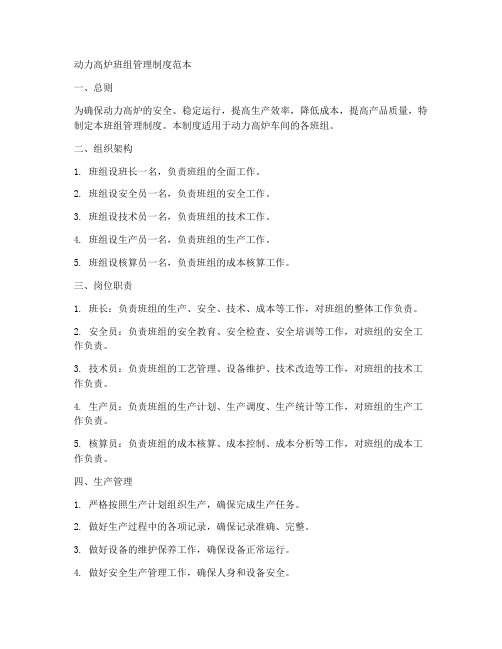 动力高炉班组管理制度范本

一、总则

为确保动力高炉的安全、稳定运行，提高生产效率，降低成本，提高产品质量，特制定本班组管理制度。本制度适用于动力高炉车间的各班组。

二、组织架构

1. 班组设班长一名，负责班组的全面工作。

2. 班组设安全员一名，负责班组的安全工作。

3. 班组设技术员一名，负责班组的技术工作。

4. 班组设生产员一名，负责班组的生产工作。

5. 班组设核算员一名，负责班组的成本核算工作。

三、岗位职责

1. 班长：负责班组的生产、安全、技术、成本等工作，对班组的整体工作负责。

2. 安全员：负责班组的安全教育、安全检查、安全培训等工作，对班组的安全工作负责。

3. 技术员：负责班组的工艺管理、设备维护、技术改造等工作，对班组的技术工作负责。

4. 生产员：负责班组的生产计划、生产调度、生产统计等工作，对班组的生产工作负责。

5. 核算员：负责班组的成本核算、成本控制、成本分析等工作，对班组的成本工作负责。

四、生产管理

1. 严格按照生产计划组织生产，确保完成生产任务。

2. 做好生产过程中的各项记录，确保记录准确、完整。

3. 做好设备的维护保养工作，确保设备正常运行。

4. 做好安全生产管理工作，确保人身和设备安全。